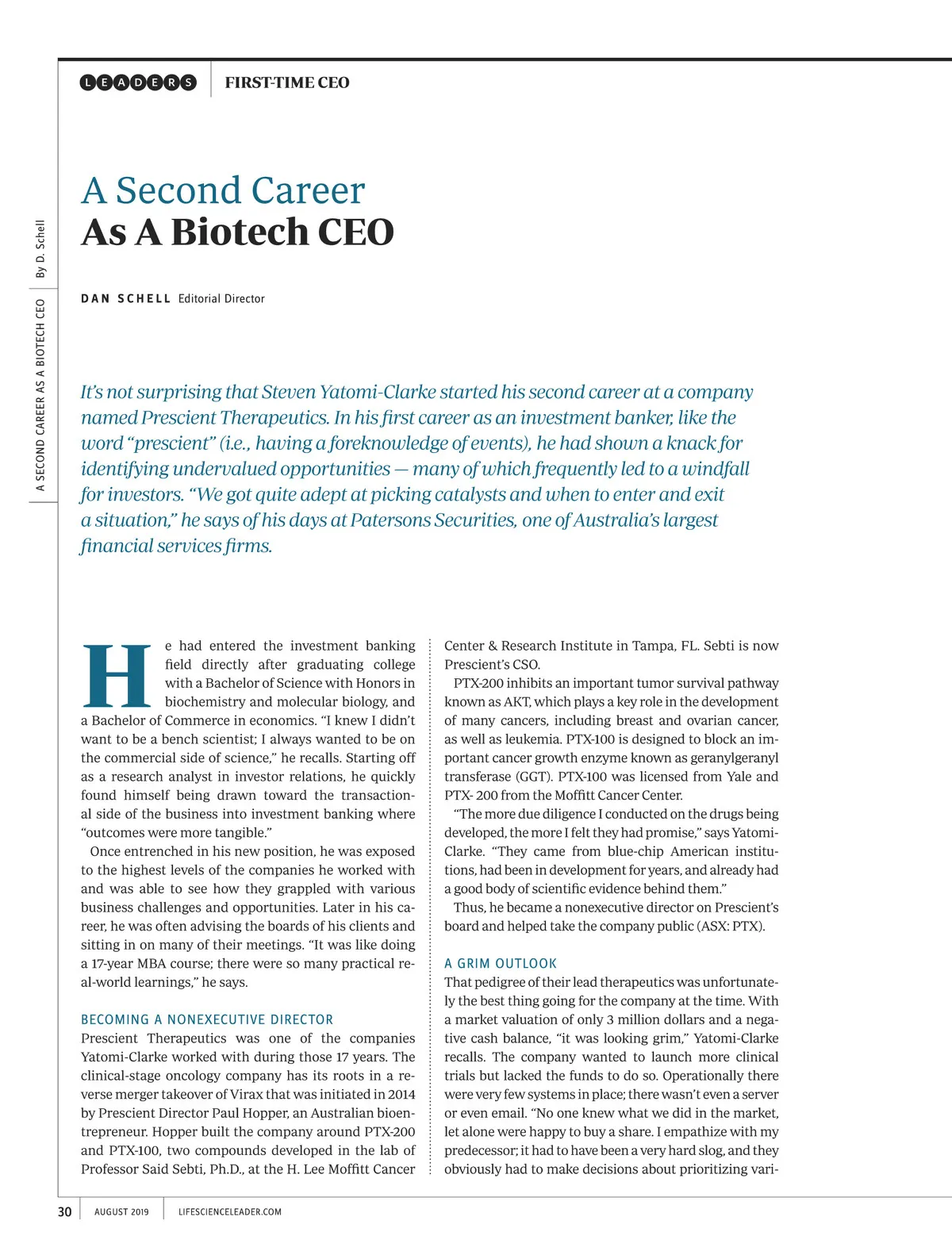 LEADERS FIRST-TIME CEO

A SECOND CAREER AS A BIOTECH CEO By D. Schell

A Second Career
As A Biotech CEO

DAN SCHELL Editorial Director

It's not surprising that Steven Yatomi-Clarke started his second career at a company named Prescient Therapeutics. In his first career as an investment banker, like the word "prescient" (i.e., having a foreknowledge of events), he had shown a knack for identifying undervalued opportunities — many of which frequently led to a windfall for investors. "We got quite adept at picking catalysts and when to enter and exit a situation," he says of his days at Patersons Securities, one of Australia's largest financial services firms.

He had entered the investment banking field directly after graduating college with a Bachelor of Science with Honors in biochemistry and molecular biology, and a Bachelor of Commerce in economics. "I knew I didn't want to be a bench scientist; I always wanted to be on the commercial side of science," he recalls. Starting off as a research analyst in investor relations, he quickly found himself being drawn toward the transactional side of the business into investment banking where "outcomes were more tangible."

Once entrenched in his new position, he was exposed to the highest levels of the companies he worked with and was able to see how they grappled with various business challenges and opportunities. Later in his career, he was often advising the boards of his clients and sitting in on many of their meetings. "It was like doing a 17-year MBA course; there were so many practical real-world learnings," he says.

BECOMING A NONEXECUTIVE DIRECTOR
Prescient Therapeutics was one of the companies Yatomi-Clarke worked with during those 17 years. The clinical-stage oncology company has its roots in a reverse merger takeover of Virax that was initiated in 2014 by Prescient Director Paul Hopper, an Australian bioentrepreneur. Hopper built the company around PTX-200 and PTX-100, two compounds developed in the lab of Professor Said Sebti, Ph.D., at the H. Lee Moffitt Cancer Center & Research Institute in Tampa, FL. Sebti is now Prescient's CSO.

PTX-200 inhibits an important tumor survival pathway known as AKT, which plays a key role in the development of many cancers, including breast and ovarian cancer, as well as leukemia. PTX-100 is designed to block an important cancer growth enzyme known as geranylgeranyl transferase (GGT). PTX-100 was licensed from Yale and PTX- 200 from the Moffitt Cancer Center.

"The more due diligence I conducted on the drugs being developed, the more I felt they had promise," says Yatomi-Clarke. "They came from blue-chip American institutions, had been in development for years, and already had a good body of scientific evidence behind them."

Thus, he became a nonexecutive director on Prescient's board and helped take the company public (ASX: PTX).

A GRIM OUTLOOK
That pedigree of their lead therapeutics was unfortunately the best thing going for the company at the time. With a market valuation of only 3 million dollars and a negative cash balance, "it was looking grim," Yatomi-Clarke recalls. The company wanted to launch more clinical trials but lacked the funds to do so. Operationally there were very few systems in place; there wasn't even a server or even email. "No one knew what we did in the market, let alone were happy to buy a share. I empathize with my predecessor; it had to have been a very hard slog, and they obviously had to make decisions about prioritizing vari-

30 AUGUST 2019 LIFESCIENCELEADER.COM